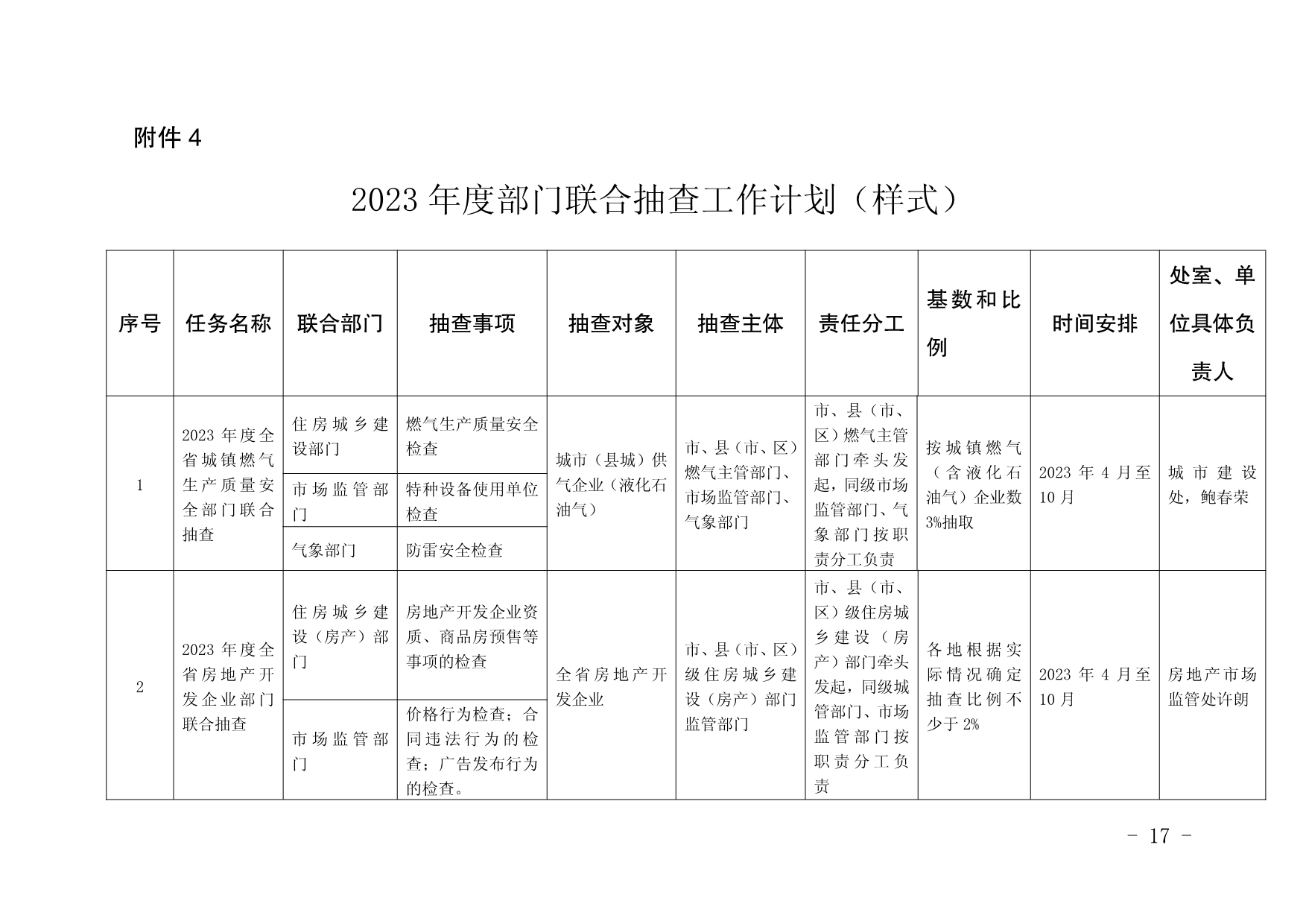 附件 4

2023 年度部门联合抽查工作计划（样式）

| 序号 | 任务名称 | 联合部门 | 抽查事项 | 抽查对象 | 抽查主体 | 责任分工 | 基数和比例 | 时间安排 | 处室、单位具体负责人 |
|---|---|---|---|---|---|---|---|---|---|
| 1 | 2023 年度全省城镇燃气生产质量安全部门联合抽查 | 住房城乡建设部门 | 燃气生产质量安全检查 | 城市（县城）供气企业（液化石油气） | 市、县（市、区）燃气主管部门、市场监管部门、气象部门 | 市、县（市、区）燃气主管部门牵头发起，同级市场监管部门、气象部门按职责分工负责 | 按城镇燃气（含液化石油气）企业数 3%抽取 | 2023 年 4 月至 10 月 | 城市建设处，鲍春荣 |
| | | 市场监管部门 | 特种设备使用单位检查 | | | | | | |
| | | 气象部门 | 防雷安全检查 | | | | | | |
| 2 | 2023 年度全省房地产开发企业部门联合抽查 | 住房城乡建设（房产）部门 | 房地产开发企业资质、商品房预售等事项的检查 | 全省房地产开发企业 | 市、县（市、区）级住房城乡建设（房产）部门监管部门 | 市、县（市、区）级住房城乡建设（房产）部门牵头发起，同级城管部门、市场监管部门按职责分工负责 | 各地根据实际情况确定抽查比例不少于 2% | 2023 年 4 月至 10 月 | 房地产市场监管处许朗 |
| | | 市场监管部门 | 价格行为检查；合同违法行为的检查；广告发布行为的检查。 | | | | | | |

- 17 -